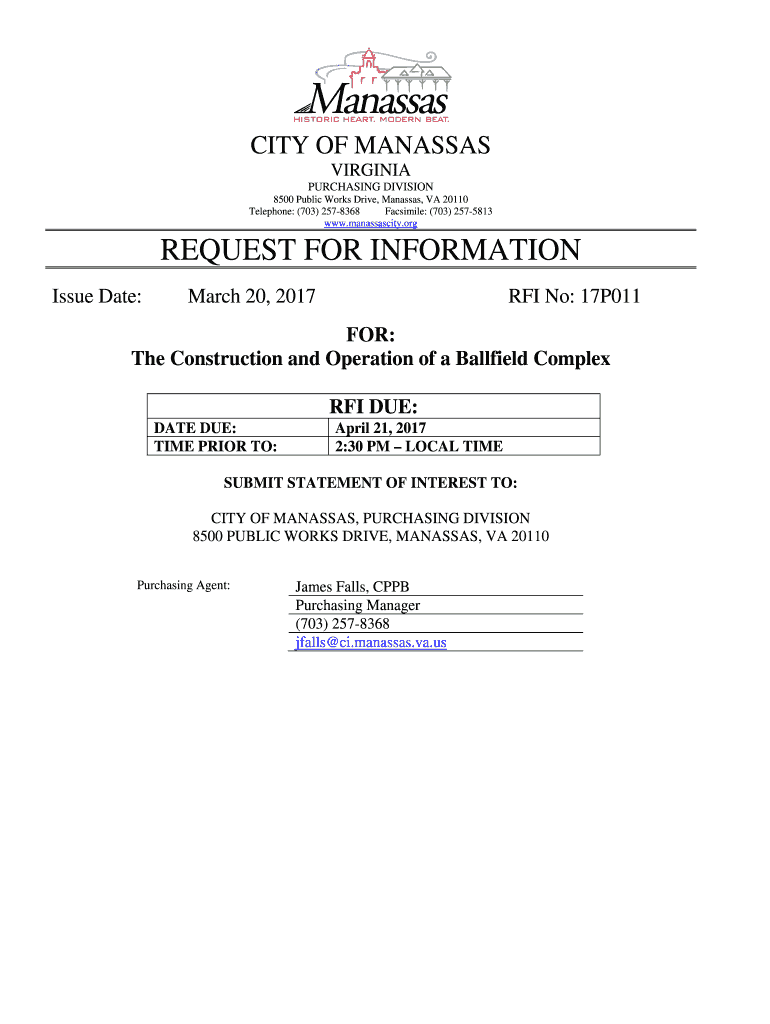 Manassas
HISTORIC HEART. MODERN BEAT.

CITY OF MANASSAS
VIRGINIA
PURCHASING DIVISION
8500 Public Works Drive, Manassas, VA 20110
Telephone: (703) 257-8368 Facsimile: (703) 257-5813
www.manassascity.org

REQUEST FOR INFORMATION

Issue Date: March 20, 2017 RFI No: 17P011

FOR:
The Construction and Operation of a Ballfield Complex

| RFI DUE: | |
|---|---|
| DATE DUE: | April 21, 2017 |
| TIME PRIOR TO: | 2:30 PM – LOCAL TIME |

SUBMIT STATEMENT OF INTEREST TO:

CITY OF MANASSAS, PURCHASING DIVISION
8500 PUBLIC WORKS DRIVE, MANASSAS, VA 20110

Purchasing Agent: James Falls, CPPB
Purchasing Manager
(703) 257-8368
jfalls@ci.manassas.va.us